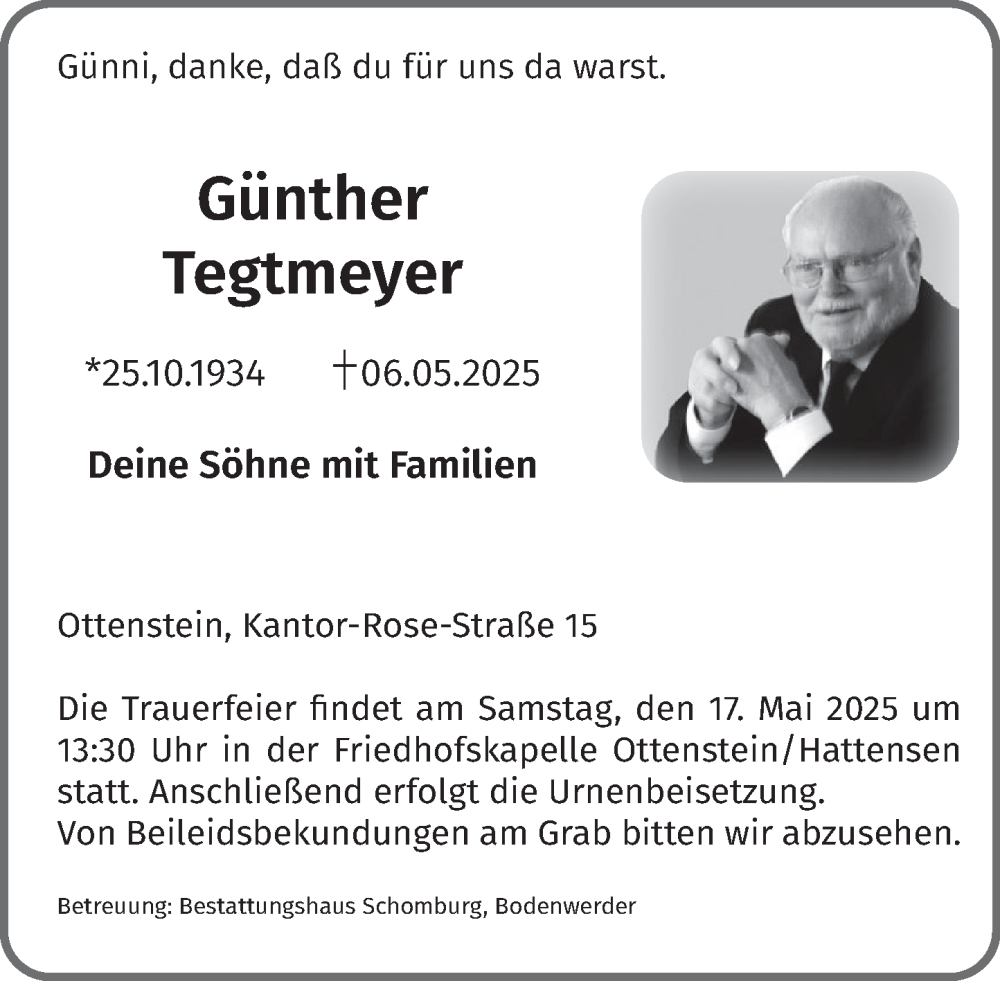 Günni, danke, daß du für uns da warst.

Günther
Tegtmeyer

*25.10.1934 †06.05.2025

Deine Söhne mit Familien

Ottenstein, Kantor-Rose-Straße 15

Die Trauerfeier findet am Samstag, den 17. Mai 2025 um 13:30 Uhr in der Friedhofskapelle Ottenstein/Hattensen statt. Anschließend erfolgt die Urnenbeisetzung.
Von Beileidsbekundungen am Grab bitten wir abzusehen.

Betreuung: Bestattungshaus Schomburg, Bodenwerder